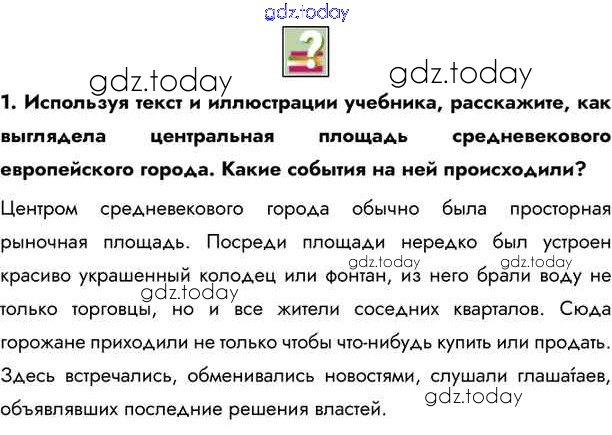 1. Используя текст и иллюстрации учебника, расскажите, как выглядела центральная площадь средневекового европейского города. Какие события на ней происходили?

Центром средневекового города обычно была просторная рыночная площадь. Посреди площади нередко был устроен красиво украшенный колодец или фонтан, из него брали воду не только торговцы, но и все жители соседних кварталов. Сюда горожане приходили не только чтобы что-нибудь купить или продать. Здесь встречались, обменивались новостями, слушали глашатаев, объявлявших последние решения властей.

gdz.today